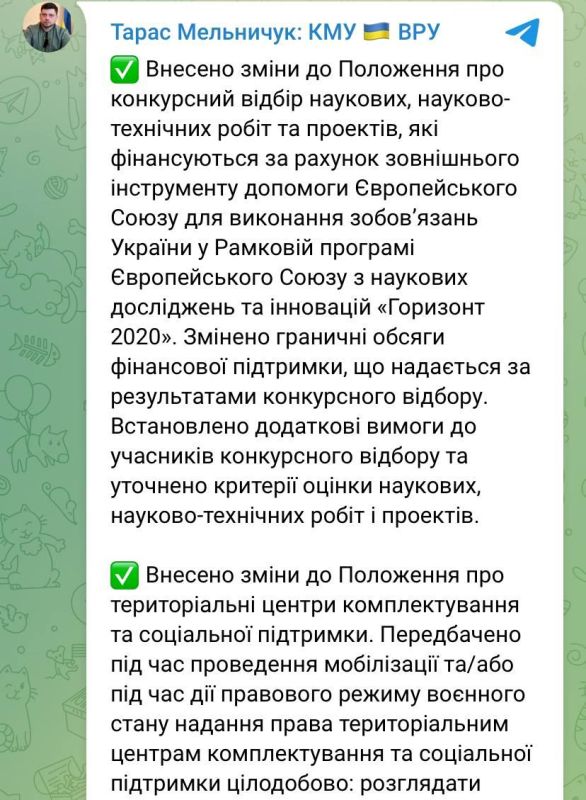 Тарас Мельничук: КМУ 🇺🇦 ВРУ

✅ Внесено зміни до Положення про конкурсний відбір наукових, науково-технічних робіт та проектів, які фінансуються за рахунок зовнішнього інструменту допомоги Європейського Союзу для виконання зобов'язань України у Рамковій програмі Європейського Союзу з наукових досліджень та інновацій «Горизонт 2020». Змінено граничні обсяги фінансової підтримки, що надається за результатами конкурсного відбору. Встановлено додаткові вимоги до учасників конкурсного відбору та уточнено критерії оцінки наукових, науково-технічних робіт і проектів.

✅ Внесено зміни до Положення про територіальні центри комплектування та соціальної підтримки. Передбачено під час проведення мобілізації та/або під час дії правового режиму воєнного стану надання права територіальним центрам комплектування та соціальної підтримки цілодобово: розглядати